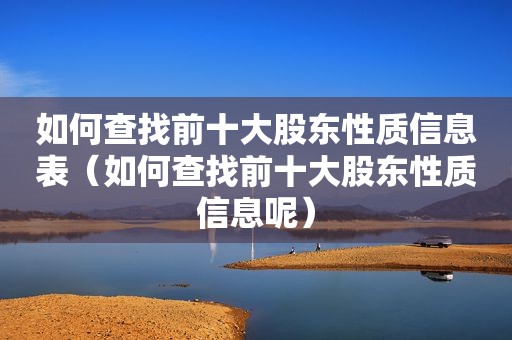 如何查找前十大股东性质信息表（如何查找前十大股东性质信息呢）